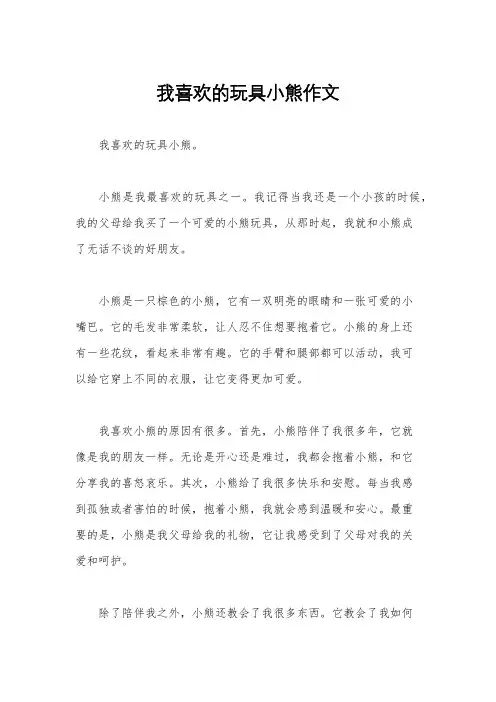 我喜欢的玩具小熊作文

我喜欢的玩具小熊。

小熊是我最喜欢的玩具之一。我记得当我还是一个小孩的时候，我的父母给我买了一个可爱的小熊玩具，从那时起，我就和小熊成了无话不谈的好朋友。

小熊是一只棕色的小熊，它有一双明亮的眼睛和一张可爱的小嘴巴。它的毛发非常柔软，让人忍不住想要抱着它。小熊的身上还有一些花纹，看起来非常有趣。它的手臂和腿部都可以活动，我可以给它穿上不同的衣服，让它变得更加可爱。

我喜欢小熊的原因有很多。首先，小熊陪伴了我很多年，它就像是我的朋友一样。无论是开心还是难过，我都会抱着小熊，和它分享我的喜怒哀乐。其次，小熊给了我很多快乐和安慰。每当我感到孤独或者害怕的时候，抱着小熊，我就会感到温暖和安心。最重要的是，小熊是我父母给我的礼物，它让我感受到了父母对我的关爱和呵护。

除了陪伴我之外，小熊还教会了我很多东西。它教会了我如何